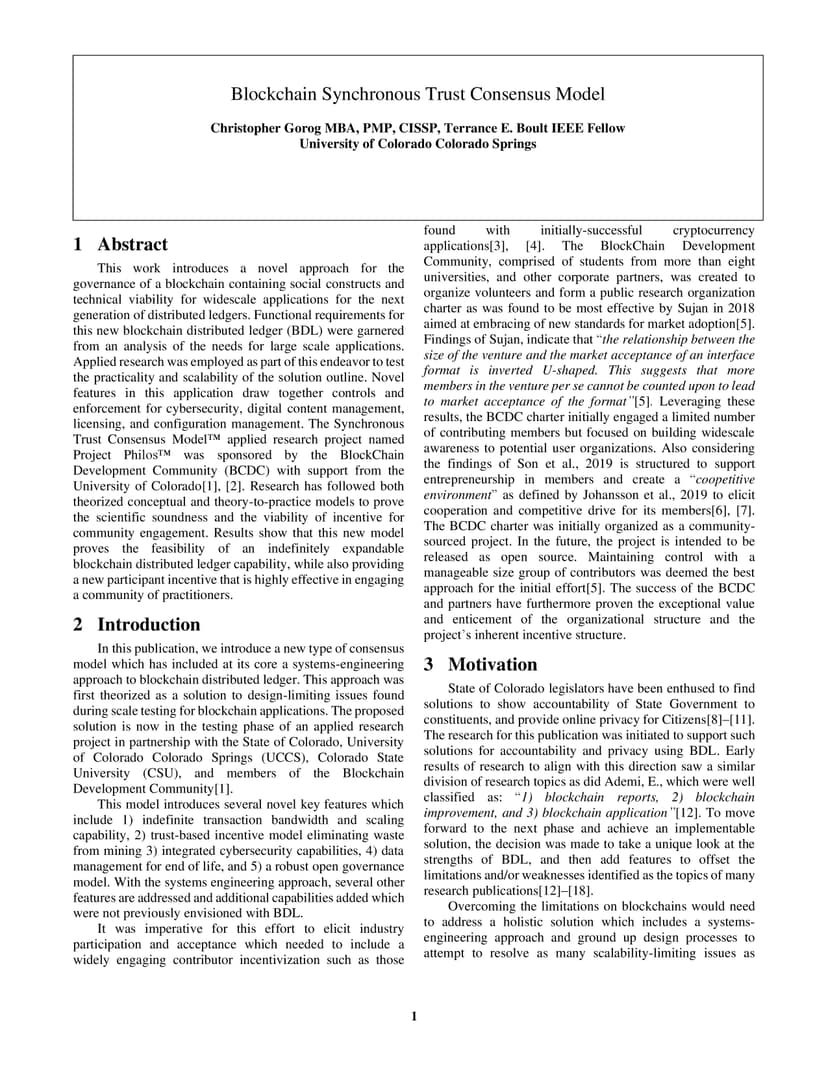 Blockchain Synchronous Trust Consensus Model

Christopher Gorog MBA, PMP, CISSP, Terrance E. Boult IEEE Fellow
University of Colorado Colorado Springs

1 Abstract

This work introduces a novel approach for the governance of a blockchain containing social constructs and technical viability for widescale applications for the next generation of distributed ledgers. Functional requirements for this new blockchain distributed ledger (BDL) were garnered from an analysis of the needs for large scale applications. Applied research was employed as part of this endeavor to test the practicality and scalability of the solution outline. Novel features in this application draw together controls and enforcement for cybersecurity, digital content management, licensing, and configuration management. The Synchronous Trust Consensus Model™ applied research project named Project Philos™ was sponsored by the BlockChain Development Community (BCDC) with support from the University of Colorado[1], [2]. Research has followed both theorized conceptual and theory-to-practice models to prove the scientific soundness and the viability of incentive for community engagement. Results show that this new model proves the feasibility of an indefinitely expandable blockchain distributed ledger capability, while also providing a new participant incentive that is highly effective in engaging a community of practitioners.

2 Introduction

In this publication, we introduce a new type of consensus model which has included at its core a systems-engineering approach to blockchain distributed ledger. This approach was first theorized as a solution to design-limiting issues found during scale testing for blockchain applications. The proposed solution is now in the testing phase of an applied research project in partnership with the State of Colorado, University of Colorado Colorado Springs (UCCS), Colorado State University (CSU), and members of the Blockchain Development Community[1].

This model introduces several novel key features which include 1) indefinite transaction bandwidth and scaling capability, 2) trust-based incentive model eliminating waste from mining 3) integrated cybersecurity capabilities, 4) data management for end of life, and 5) a robust open governance model. With the systems engineering approach, several other features are addressed and additional capabilities added which were not previously envisioned with BDL.

It was imperative for this effort to elicit industry participation and acceptance which needed to include a widely engaging contributor incentivization such as those found with initially-successful cryptocurrency applications[3], [4]. The BlockChain Development Community, comprised of students from more than eight universities, and other corporate partners, was created to organize volunteers and form a public research organization charter as was found to be most effective by Sujan in 2018 aimed at embracing of new standards for market adoption[5]. Findings of Sujan, indicate that "the relationship between the size of the venture and the market acceptance of an interface format is inverted U-shaped. This suggests that more members in the venture per se cannot be counted upon to lead to market acceptance of the format"[5]. Leveraging these results, the BCDC charter initially engaged a limited number of contributing members but focused on building widescale awareness to potential user organizations. Also considering the findings of Son et al., 2019 is structured to support entrepreneurship in members and create a "coopetitive environment" as defined by Johansson et al., 2019 to elicit cooperation and competitive drive for its members[6], [7]. The BCDC charter was initially organized as a community-sourced project. In the future, the project is intended to be released as open source. Maintaining control with a manageable size group of contributors was deemed the best approach for the initial effort[5]. The success of the BCDC and partners have furthermore proven the exceptional value and enticement of the organizational structure and the project's inherent incentive structure.

3 Motivation

State of Colorado legislators have been enthused to find solutions to show accountability of State Government to constituents, and provide online privacy for Citizens[8]–[11]. The research for this publication was initiated to support such solutions for accountability and privacy using BDL. Early results of research to align with this direction saw a similar division of research topics as did Ademi, E., which were well classified as: "1) blockchain reports, 2) blockchain improvement, and 3) blockchain application"[12]. To move forward to the next phase and achieve an implementable solution, the decision was made to take a unique look at the strengths of BDL, and then add features to offset the limitations and/or weaknesses identified as the topics of many research publications[12]–[18].

Overcoming the limitations on blockchains would need to address a holistic solution which includes a systems-engineering approach and ground up design processes to attempt to resolve as many scalability-limiting issues as

1